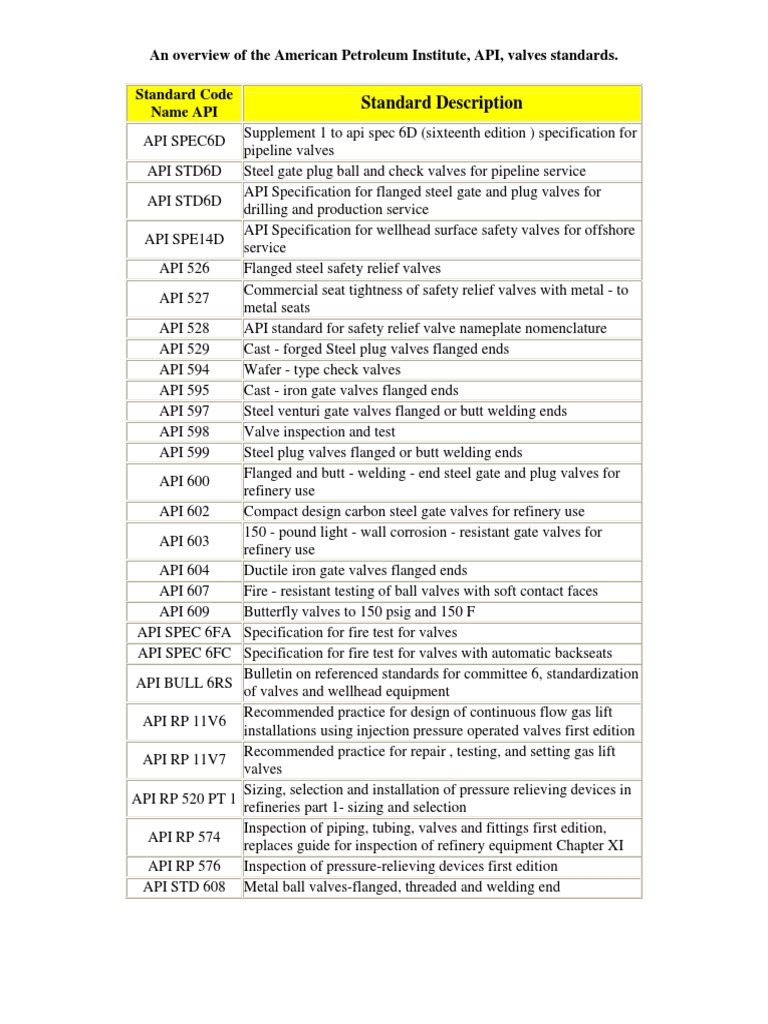 An overview of the American Petroleum Institute, API, valves standards.

| Standard Code Name API | Standard Description |
|---|---|
| API SPEC6D | Supplement 1 to api spec 6D (sixteenth edition ) specification for pipeline valves |
| API STD6D | Steel gate plug ball and check valves for pipeline service |
| API STD6D | API Specification for flanged steel gate and plug valves for drilling and production service |
| API SPE14D | API Specification for wellhead surface safety valves for offshore service |
| API 526 | Flanged steel safety relief valves |
| API 527 | Commercial seat tightness of safety relief valves with metal - to metal seats |
| API 528 | API standard for safety relief valve nameplate nomenclature |
| API 529 | Cast - forged Steel plug valves flanged ends |
| API 594 | Wafer - type check valves |
| API 595 | Cast - iron gate valves flanged ends |
| API 597 | Steel venturi gate valves flanged or butt welding ends |
| API 598 | Valve inspection and test |
| API 599 | Steel plug valves flanged or butt welding ends |
| API 600 | Flanged and butt - welding - end steel gate and plug valves for refinery use |
| API 602 | Compact design carbon steel gate valves for refinery use |
| API 603 | 150 - pound light - wall corrosion - resistant gate valves for refinery use |
| API 604 | Ductile iron gate valves flanged ends |
| API 607 | Fire - resistant testing of ball valves with soft contact faces |
| API 609 | Butterfly valves to 150 psig and 150 F |
| API SPEC 6FA | Specification for fire test for valves |
| API SPEC 6FC | Specification for fire test for valves with automatic backseats |
| API BULL 6RS | Bulletin on referenced standards for committee 6, standardization of valves and wellhead equipment |
| API RP 11V6 | Recommended practice for design of continuous flow gas lift installations using injection pressure operated valves first edition |
| API RP 11V7 | Recommended practice for repair , testing, and setting gas lift valves |
| API RP 520 PT 1 | Sizing, selection and installation of pressure relieving devices in refineries part 1- sizing and selection |
| API RP 574 | Inspection of piping, tubing, valves and fittings first edition, replaces guide for inspection of refinery equipment Chapter XI |
| API RP 576 | Inspection of pressure-relieving devices first edition |
| API STD 608 | Metal ball valves-flanged, threaded and welding end |